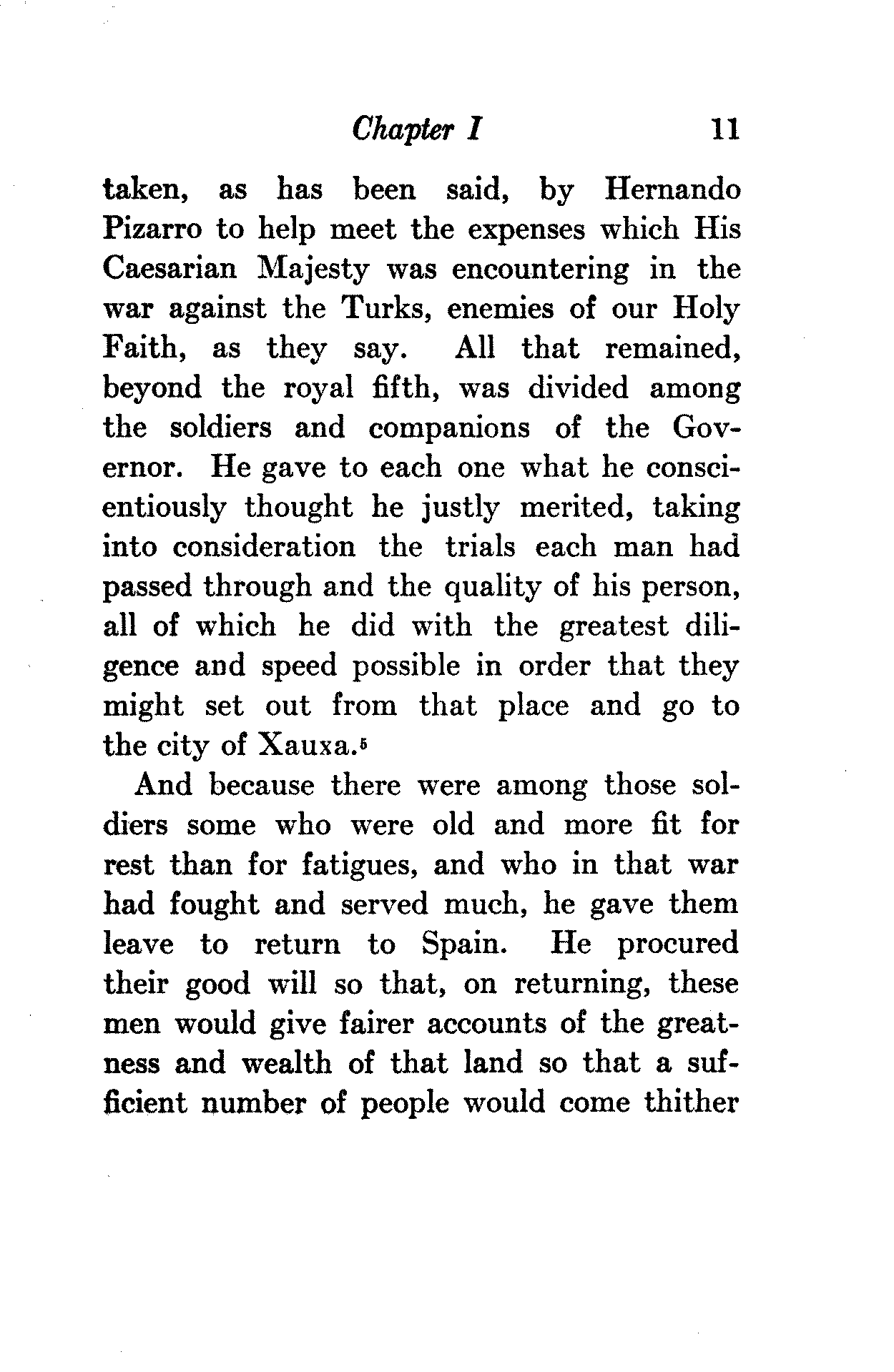 Chapter I 11

taken, as has been said, by Hernando Pizarro to help meet the expenses which His Caesarian Majesty was encountering in the war against the Turks, enemies of our Holy Faith, as they say. All that remained, beyond the royal fifth, was divided among the soldiers and companions of the Governor. He gave to each one what he conscientiously thought he justly merited, taking into consideration the trials each man had passed through and the quality of his person, all of which he did with the greatest diligence and speed possible in order that they might set out from that place and go to the city of Xauxa.$^5$

And because there were among those soldiers some who were old and more fit for rest than for fatigues, and who in that war had fought and served much, he gave them leave to return to Spain. He procured their good will so that, on returning, these men would give fairer accounts of the greatness and wealth of that land so that a sufficient number of people would come thither